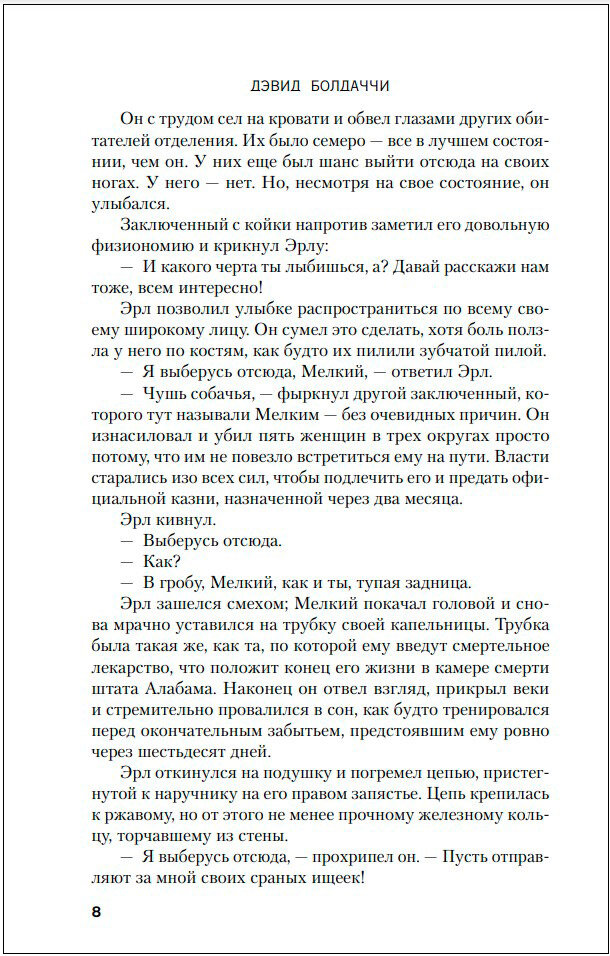 ДЭВИД БОЛДАЧЧИ

Он с трудом сел на кровати и обвел глазами других обитателей отделения. Их было семеро — все в лучшем состоянии, чем он. У них еще был шанс выйти отсюда на своих ногах. У него — нет. Но, несмотря на свое состояние, он улыбался.

Заключенный с койки напротив заметил его довольную физиономию и крикнул Эрлу:

— И какого черта ты лыбишься, а? Давай расскажи нам тоже, всем интересно!

Эрл позволил улыбке распространиться по всему своему широкому лицу. Он сумел это сделать, хотя боль ползла у него по костям, как будто их пилили зубчатой пилой.

— Я выберусь отсюда, Мелкий, — ответил Эрл.

— Чушь собачья, — фыркнул другой заключенный, которого тут называли Мелким — без очевидных причин. Он изнасиловал и убил пять женщин в трех округах просто потому, что им не повезло встретиться ему на пути. Власти старались изо всех сил, чтобы подлечить его и предать официальной казни, назначенной через два месяца.

Эрл кивнул.

— Выберусь отсюда.

— Как?

— В гробу, Мелкий, как и ты, тупая задница.

Эрл зашелся смехом; Мелкий покачал головой и снова мрачно уставился на трубку своей капельницы. Трубка была такая же, как та, по которой ему введут смертельное лекарство, что положит конец его жизни в камере смерти штата Алабама. Наконец он отвел взгляд, прикрыл веки и стремительно провалился в сон, как будто тренировался перед окончательным забытьем, предстоявшим ему ровно через шестьдесят дней.

Эрл откинулся на подушку и погремел цепью, пристегнутой к наручнику на его правом запястье. Цепь крепилась к ржавому, но от этого не менее прочному железному кольцу, торчавшему из стены.

— Я выберусь отсюда, — прохрипел он. — Пусть отправляют за мной своих сраных ищеек!

8